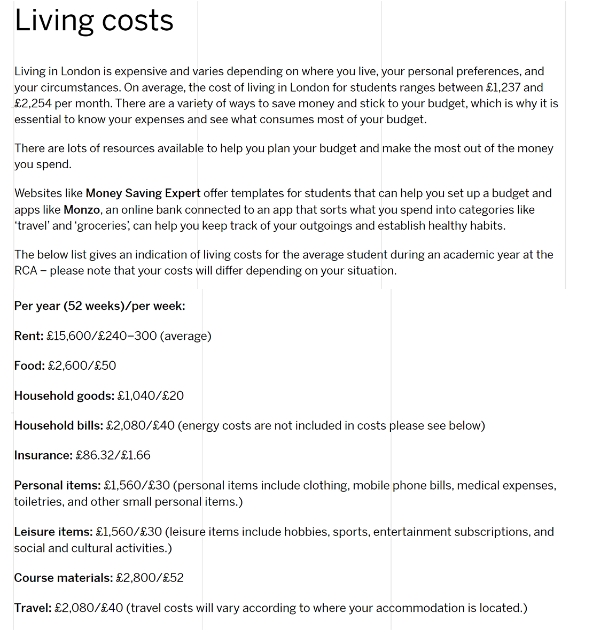 Living costs

Living in London is expensive and varies depending on where you live, your personal preferences, and your circumstances. On average, the cost of living in London for students ranges between £1,237 and £2,254 per month. There are a variety of ways to save money and stick to your budget, which is why it is essential to know your expenses and see what consumes most of your budget.

There are lots of resources available to help you plan your budget and make the most out of the money you spend.

Websites like Money Saving Expert offer templates for students that can help you set up a budget and apps like Monzo, an online bank connected to an app that sorts what you spend into categories like 'travel' and 'groceries', can help you keep track of your outgoings and establish healthy habits.

The below list gives an indication of living costs for the average student during an academic year at the RCA – please note that your costs will differ depending on your situation.

Per year (52 weeks)/per week:

Rent: £15,600/£240–300 (average)

Food: £2,600/£50

Household goods: £1,040/£20

Household bills: £2,080/£40 (energy costs are not included in costs please see below)

Insurance: £86.32/£1.66

Personal items: £1,560/£30 (personal items include clothing, mobile phone bills, medical expenses, toiletries, and other small personal items.)

Leisure items: £1,560/£30 (leisure items include hobbies, sports, entertainment subscriptions, and social and cultural activities.)

Course materials: £2,800/£52

Travel: £2,080/£40 (travel costs will vary according to where your accommodation is located.)